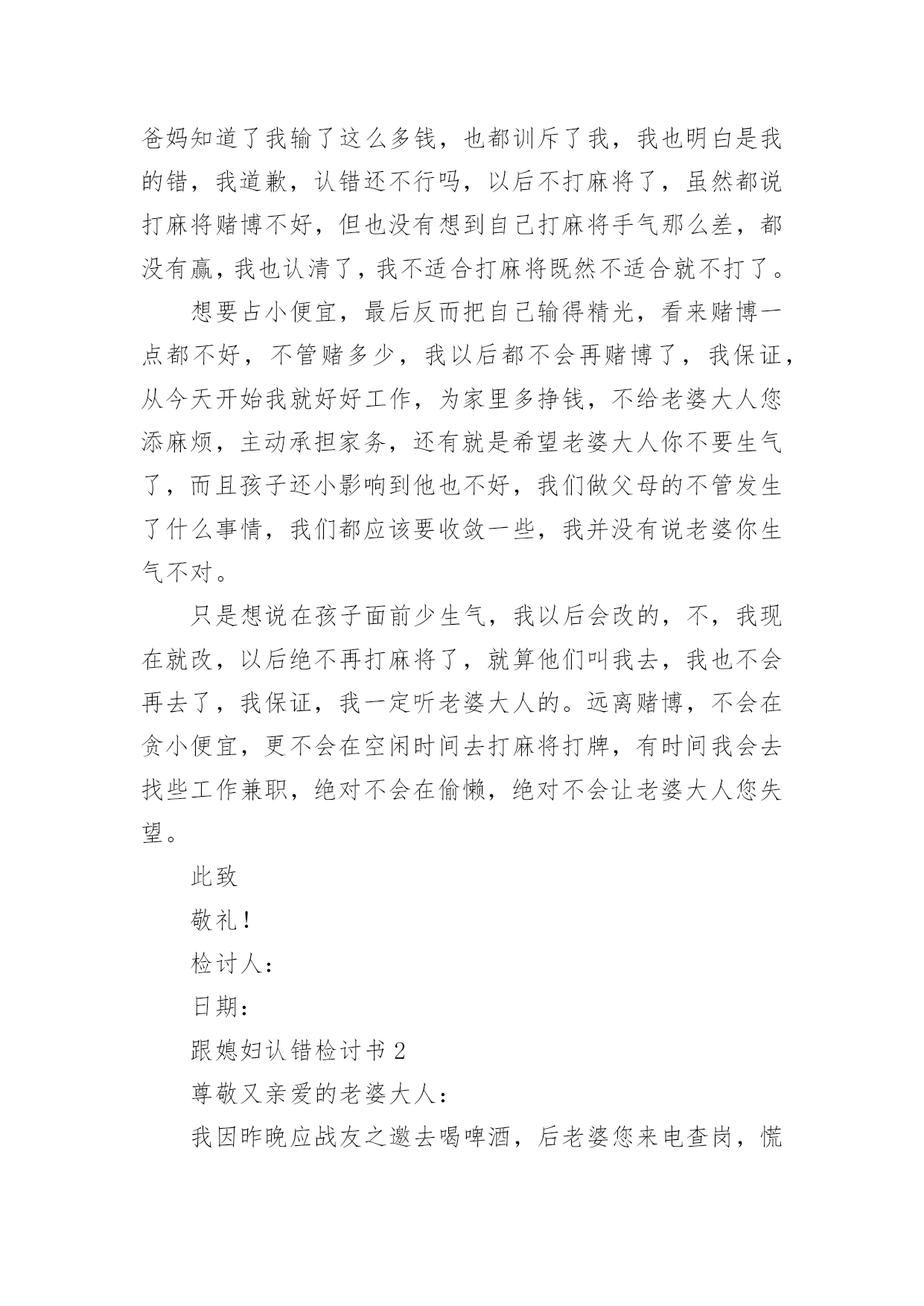 爸妈知道了我输了这么多钱，也都训斥了我，我也明白是我的错，我道歉，认错还不行吗，以后不打麻将了，虽然都说打麻将赌博不好，但也没有想到自己打麻将手气那么差，都没有赢，我也认清了，我不适合打麻将既然不适合就不打了。

想要占小便宜，最后反而把自己输得精光，看来赌博一点都不好，不管赌多少，我以后都不会再赌博了，我保证，从今天开始我就好好工作，为家里多挣钱，不给老婆大人您添麻烦，主动承担家务，还有就是希望老婆大人你不要生气了，而且孩子还小影响到他也不好，我们做父母的不管发生了什么事情，我们都应该要收敛一些，我并没有说老婆你生气不对。

只是想说在孩子面前少生气，我以后会改的，不，我现在就改，以后绝不再打麻将了，就算他们叫我去，我也不会再去了，我保证，我一定听老婆大人的。远离赌博，不会在贪小便宜，更不会在空闲时间去打麻将打牌，有时间我会去找些工作兼职，绝对不会在偷懒，绝对不会让老婆大人您失望。

此致

敬礼！

检讨人：

日期：

跟媳妇认错检讨书 2

尊敬又亲爱的老婆大人：

我因昨晚应战友之邀去喝啤酒，后老婆您来电查岗，慌